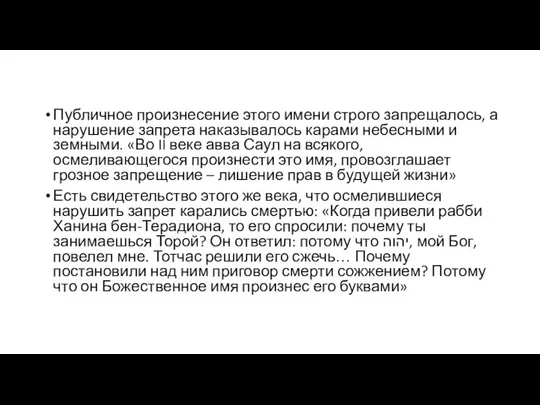 • Публичное произнесение этого имени строго запрещалось, а нарушение запрета наказывалось карами небесными и земными. «Во II веке авва Саул на всякого, осмеливающегося произнести это имя, провозглашает грозное запрещение – лишение прав в будущей жизни»

• Есть свидетельство этого же века, что осмелившиеся нарушить запрет карались смертью: «Когда привели рабби Ханина бен-Терадиона, то его спросили: почему ты занимаешься Торой? Он ответил: потому что יהוה, мой Бог, повелел мне. Тотчас решили его сжечь… Почему постановили над ним приговор смерти сожжением? Потому что он Божественное имя произнес его буквами»